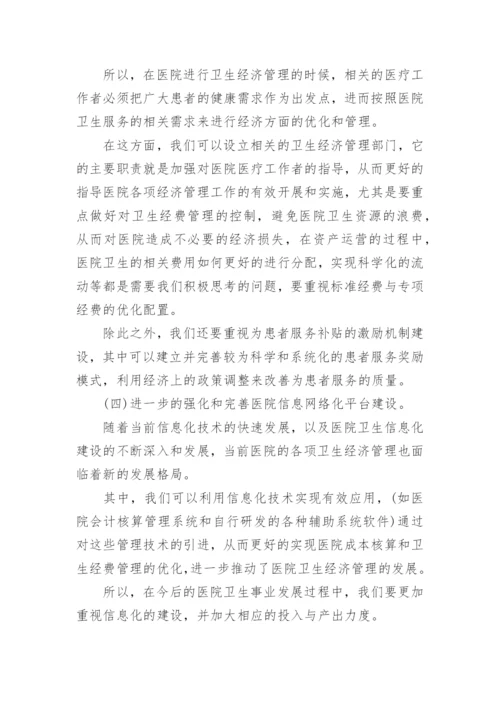 所以，在医院进行卫生经济管理的时候，相关的医疗工作者必须把广大患者的健康需求作为出发点，进而按照医院卫生服务的相关需求来进行经济方面的优化和管理。

在这方面，我们可以设立相关的卫生经济管理部门，它的主要职责就是加强对医院医疗工作者的指导，从而更好的指导医院各项经济管理工作的有效开展和实施，尤其是要重点做好对卫生经费管理的控制，避免医院卫生资源的浪费，从而对医院造成不必要的经济损失，在资产运营的过程中，医院卫生的相关费用如何更好的进行分配，实现科学化的流动等都是需要我们积极思考的问题，要重视标准经费与专项经费的优化配置。

除此之外，我们还要重视为患者服务补贴的激励机制建设，其中可以建立并完善较为科学和系统化的患者服务奖励模式，利用经济上的政策调整来改善为患者服务的质量。

(四)进一步的强化和完善医院信息网络化平台建设。

随着当前信息化技术的快速发展，以及医院卫生信息化建设的不断深入和发展，当前医院的各项卫生经济管理也面临着新的发展格局。

其中，我们可以利用信息化技术实现有效应用，(如医院会计核算管理系统和自行研发的各种辅助系统软件)通过对这些管理技术的引进，从而更好的实现医院成本核算和卫生经费管理的优化，进一步推动了医院卫生经济管理的发展。

所以，在今后的医院卫生事业发展过程中，我们要更加重视信息化的建设，并加大相应的投入与产出力度。